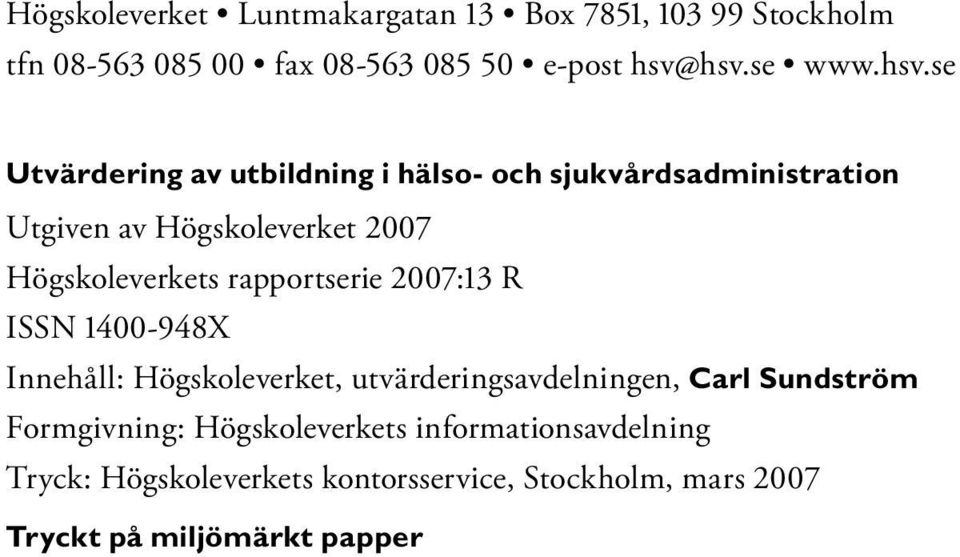 Högskoleverket • Luntmakargatan 13 • Box 7851, 103 99 Stockholm
tfn 08-563 085 00 • fax 08-563 085 50 • e-post hsv@hsv.se • www.hsv.se

Utvärdering av utbildning i hälso- och sjukvårdsadministration

Utgiven av Högskoleverket 2007

Högskoleverkets rapportserie 2007:13 R

ISSN 1400-948X

Innehåll: Högskoleverket, utvärderingsavdelningen, Carl Sundström

Formgivning: Högskoleverkets informationsavdelning

Tryck: Högskoleverkets kontorsservice, Stockholm, mars 2007

Tryckt på miljömärkt papper